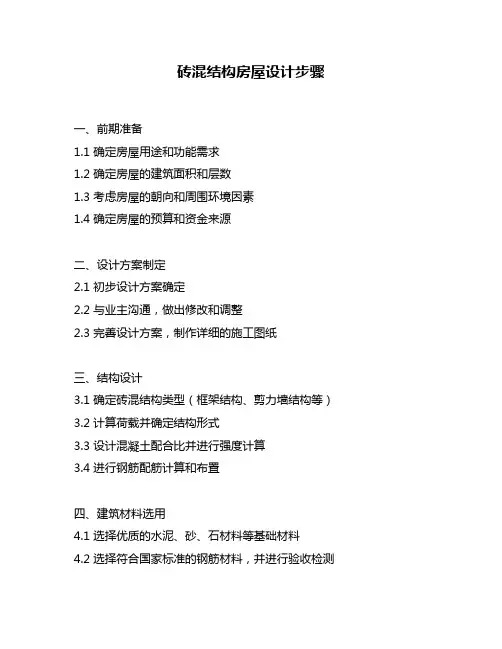 砖混结构房屋设计步骤

一、前期准备
1.1 确定房屋用途和功能需求
1.2 确定房屋的建筑面积和层数
1.3 考虑房屋的朝向和周围环境因素
1.4 确定房屋的预算和资金来源

二、设计方案制定
2.1 初步设计方案确定
2.2 与业主沟通，做出修改和调整
2.3 完善设计方案，制作详细的施工图纸

三、结构设计
3.1 确定砖混结构类型（框架结构、剪力墙结构等）
3.2 计算荷载并确定结构形式
3.3 设计混凝土配合比并进行强度计算
3.4 进行钢筋配筋计算和布置

四、建筑材料选用
4.1 选择优质的水泥、砂、石材料等基础材料
4.2 选择符合国家标准的钢筋材料，并进行验收检测